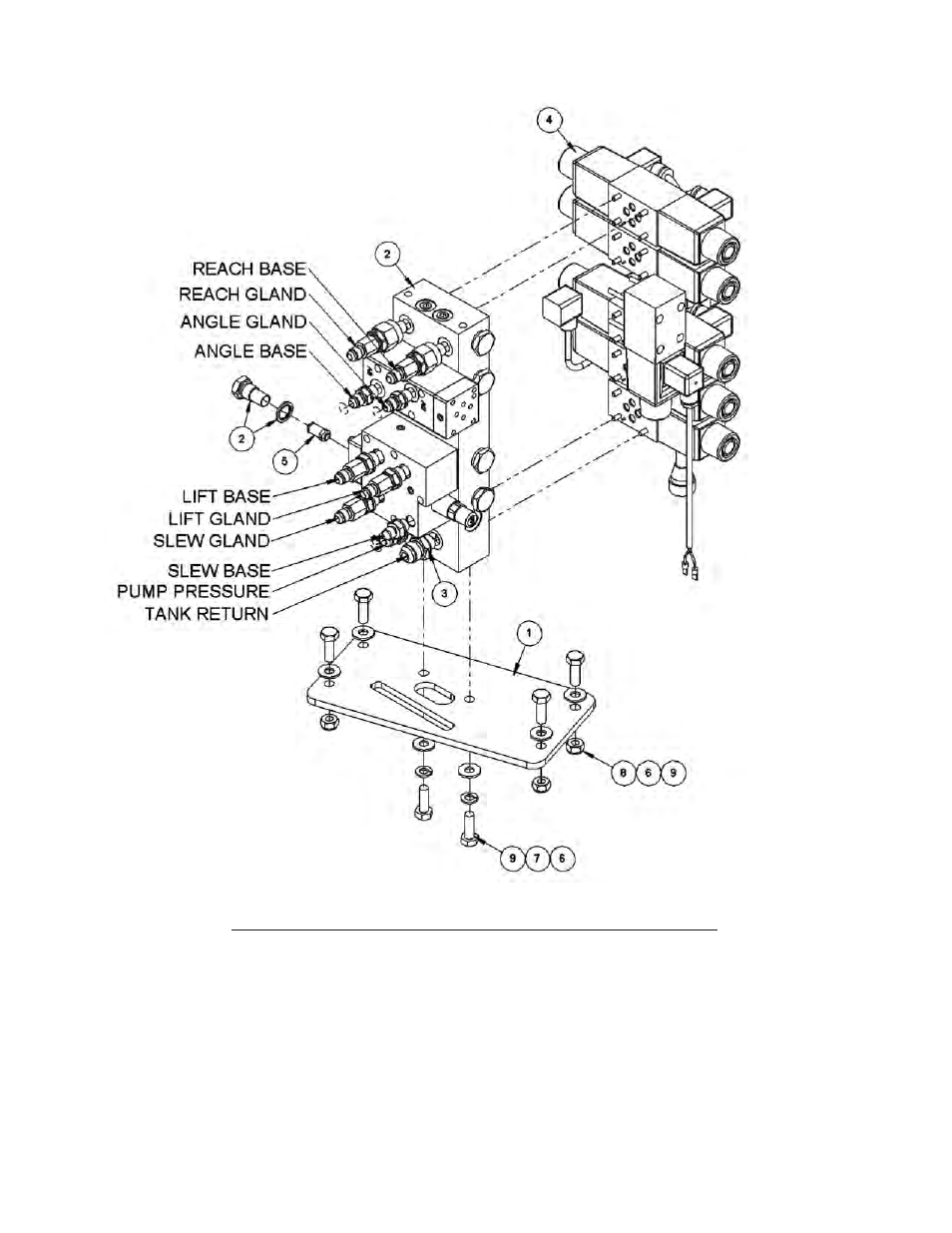 4

2

REACH BASE
REACH GLAND
ANGLE GLAND
ANGLE BASE

2

5

LIFT BASE
LIFT GLAND
SLEW GLAND
SLEW BASE
PUMP PRESSURE
TANK RETURN

3

1

8 6 9

9 7 6